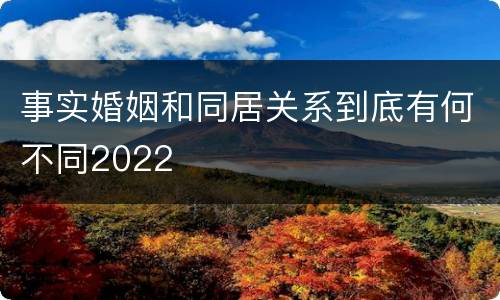 事实婚姻和同居关系到底有何不同2022